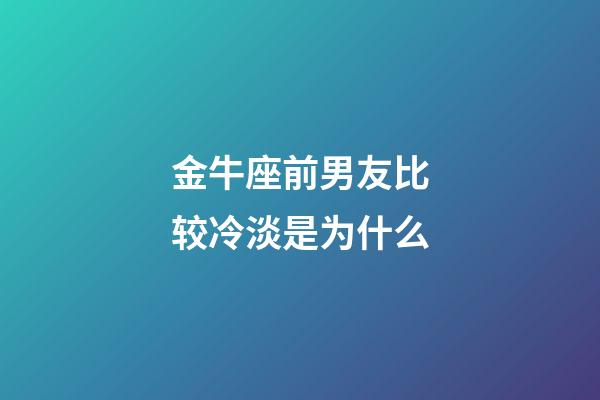 金牛座前男友比较冷淡是为什么